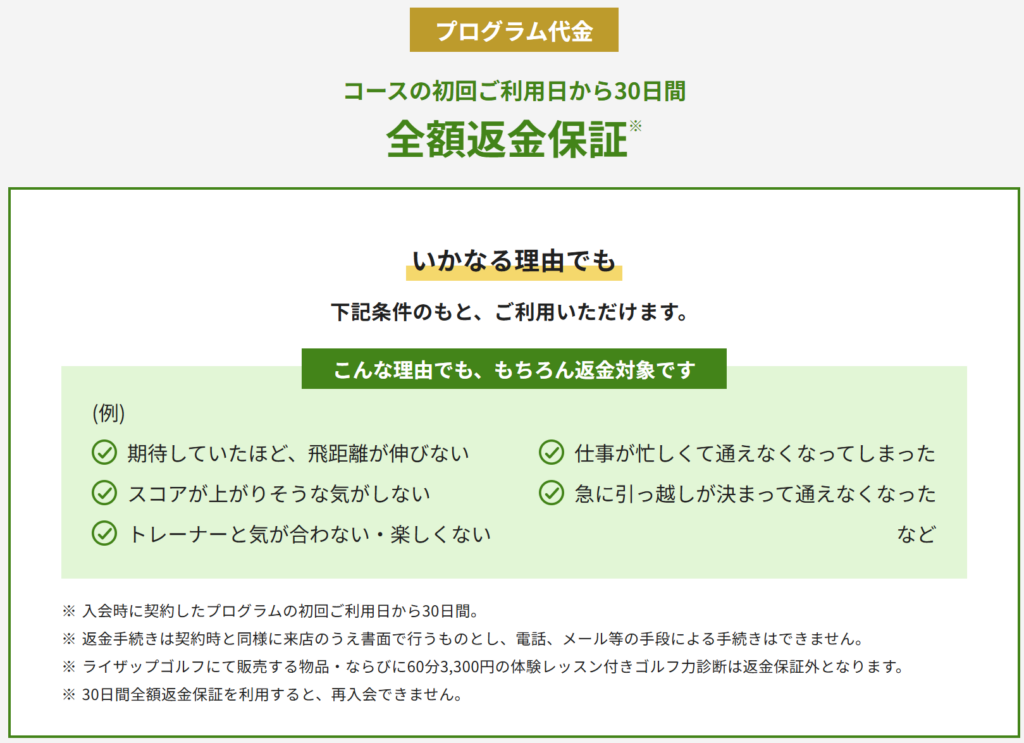 プログラム代金

コースの初回ご利用日から30日間
全額返金保証※

いかなる理由でも

下記条件のもと、ご利用いただけます。

こんな理由でも、もちろん返金対象です

(例)

期待していたほど、飛距離が伸びない

スコアが上がりそうな気がしない

トレーナーと気が合わない・楽しくない

仕事が忙しくて通えなくなってしまった

急に引っ越しが決まって通えなくなった

など

※ 入会時に契約したプログラムの初回ご利用日から30日間。
※ 返金手続きは契約時と同様に来店のうえ書面で行うものとし、電話、メール等の手段による手続きはできません。
※ ライザップゴルフにて販売する物品・ならびに60分3,300円の体験レッスン付きゴルフ力診断は返金保証外となります。
※ 30日間全額返金保証を利用すると、再入会できません。